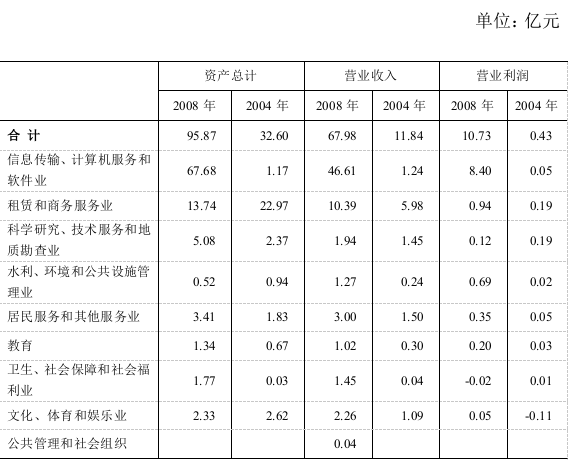 单位：亿元

| | 资产总计 | | 营业收入 | | 营业利润 | |
|---|---|---|---|---|---|---|
| | 2008 年 | 2004 年 | 2008 年 | 2004 年 | 2008 年 | 2004 年 |
| 合 计 | 95.87 | 32.60 | 67.98 | 11.84 | 10.73 | 0.43 |
| 信息传输、计算机服务和软件业 | 67.68 | 1.17 | 46.61 | 1.24 | 8.40 | 0.05 |
| 租赁和商务服务业 | 13.74 | 22.97 | 10.39 | 5.98 | 0.94 | 0.19 |
| 科学研究、技术服务和地质勘查业 | 5.08 | 2.37 | 1.94 | 1.45 | 0.12 | 0.19 |
| 水利、环境和公共设施管理业 | 0.52 | 0.94 | 1.27 | 0.24 | 0.69 | 0.02 |
| 居民服务和其他服务业 | 3.41 | 1.83 | 3.00 | 1.50 | 0.35 | 0.05 |
| 教育 | 1.34 | 0.67 | 1.02 | 0.30 | 0.20 | 0.03 |
| 卫生、社会保障和社会福利业 | 1.77 | 0.03 | 1.45 | 0.04 | -0.02 | 0.01 |
| 文化、体育和娱乐业 | 2.33 | 2.62 | 2.26 | 1.09 | 0.05 | -0.11 |
| 公共管理和社会组织 | | | 0.04 | | | |